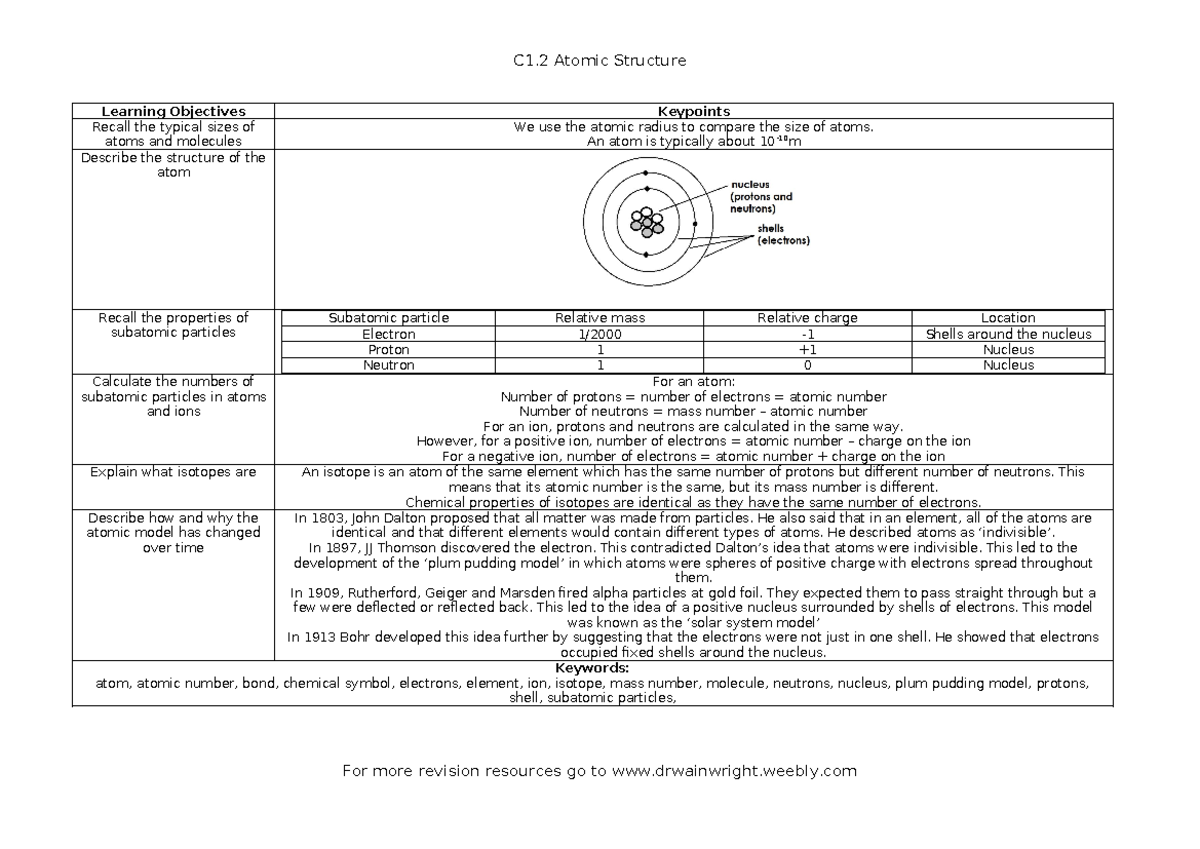 C1.2 Atomic Structure

| Learning Objectives | Keypoints |
|---|---|
| Recall the typical sizes of atoms and molecules | We use the atomic radius to compare the size of atoms. An atom is typically about $10^{-10}$m |
| Describe the structure of the atom | nucleus (protons and neutrons) shells (electrons) |
| Recall the properties of subatomic particles | (see table below) |
| Calculate the numbers of subatomic particles in atoms and ions | For an atom: Number of protons = number of electrons = atomic number Number of neutrons = mass number – atomic number For an ion, protons and neutrons are calculated in the same way. However, for a positive ion, number of electrons = atomic number – charge on the ion For a negative ion, number of electrons = atomic number + charge on the ion |
| Explain what isotopes are | An isotope is an atom of the same element which has the same number of protons but different number of neutrons. This means that its atomic number is the same, but its mass number is different. Chemical properties of isotopes are identical as they have the same number of electrons. |
| Describe how and why the atomic model has changed over time | In 1803, John Dalton proposed that all matter was made from particles. He also said that in an element, all of the atoms are identical and that different elements would contain different types of atoms. He described atoms as 'indivisible'. In 1897, JJ Thomson discovered the electron. This contradicted Dalton's idea that atoms were indivisible. This led to the development of the 'plum pudding model' in which atoms were spheres of positive charge with electrons spread throughout them. In 1909, Rutherford, Geiger and Marsden fired alpha particles at gold foil. They expected them to pass straight through but a few were deflected or reflected back. This led to the idea of a positive nucleus surrounded by shells of electrons. This model was known as the 'solar system model' In 1913 Bohr developed this idea further by suggesting that the electrons were not just in one shell. He showed that electrons occupied fixed shells around the nucleus. |

| Subatomic particle | Relative mass | Relative charge | Location |
|---|---|---|---|
| Electron | 1/2000 | -1 | Shells around the nucleus |
| Proton | 1 | +1 | Nucleus |
| Neutron | 1 | 0 | Nucleus |

Keywords:
atom, atomic number, bond, chemical symbol, electrons, element, ion, isotope, mass number, molecule, neutrons, nucleus, plum pudding model, protons, shell, subatomic particles,

For more revision resources go to www.drwainwright.weebly.com